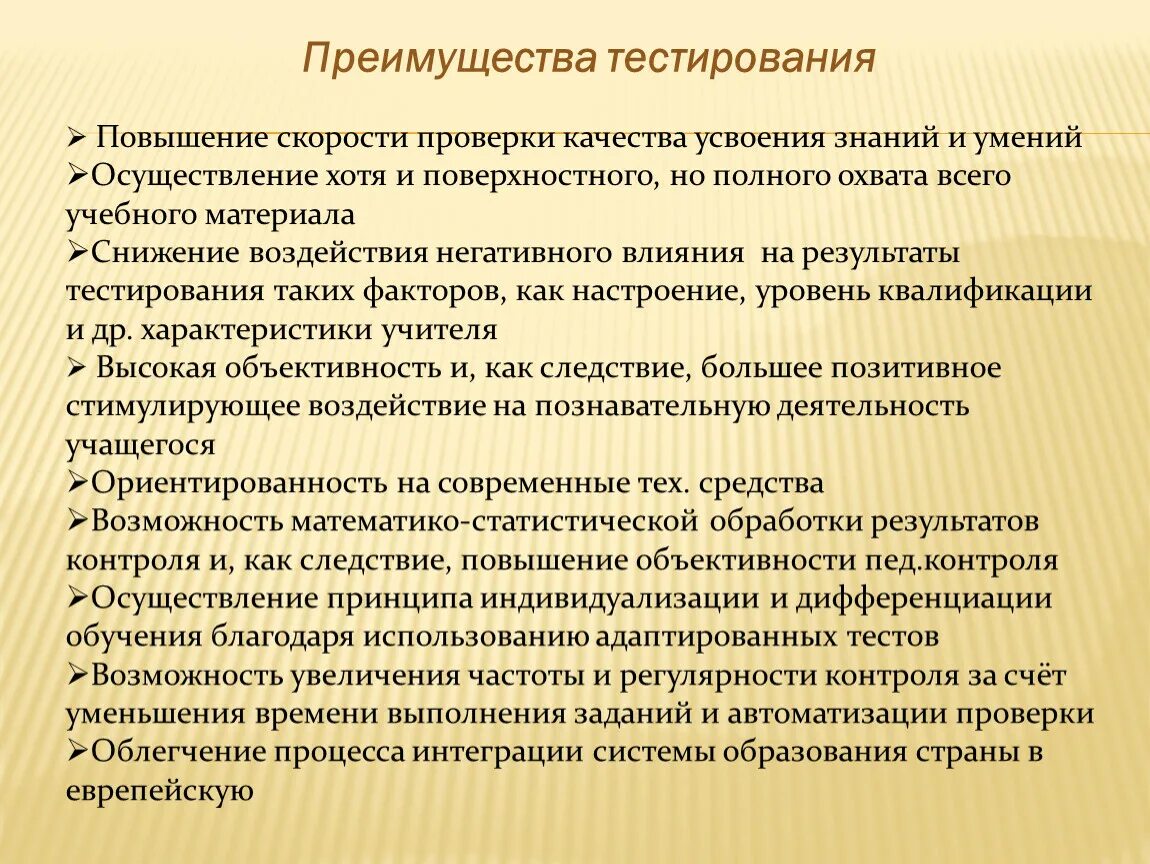 Преимущества тестирования

➢ Повышение скорости проверки качества усвоения знаний и умений
➢Осуществление хотя и поверхностного, но полного охвата всего учебного материала
➢Снижение воздействия негативного влияния на результаты тестирования таких факторов, как настроение, уровень квалификации и др. характеристики учителя
➢ Высокая объективность и, как следствие, большее позитивное стимулирующее воздействие на познавательную деятельность учащегося
➢Ориентированность на современные тех. средства
➢Возможность математико-статистической обработки результатов контроля и, как следствие, повышение объективности пед.контроля
➢Осуществление принципа индивидуализации и дифференциации обучения благодаря использованию адаптированных тестов
➢Возможность увеличения частоты и регулярности контроля за счёт уменьшения времени выполнения заданий и автоматизации проверки
➢Облегчение процесса интеграции системы образования страны в еврепейскую